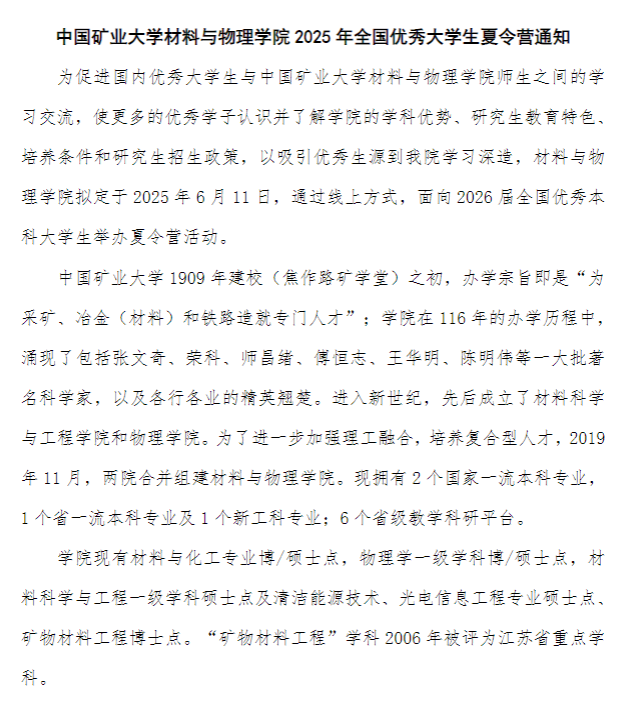 中国矿业大学材料与物理学院 2025 年全国优秀大学生夏令营通知

为促进国内优秀大学生与中国矿业大学材料与物理学院师生之间的学习交流，使更多的优秀学子认识并了解学院的学科优势、研究生教育特色、培养条件和研究生招生政策，以吸引优秀生源到我院学习深造，材料与物理学院拟定于 2025 年 6 月 11 日，通过线上方式，面向 2026 届全国优秀本科大学生举办夏令营活动。

中国矿业大学 1909 年建校（焦作路矿学堂）之初，办学宗旨即是“为采矿、冶金（材料）和铁路造就专门人才”；学院在 116 年的办学历程中，涌现了包括张文奇、荣科、师昌绪、傅恒志、王华明、陈明伟等一大批著名科学家，以及各行各业的精英翘楚。进入新世纪，先后成立了材料科学与工程学院和物理学院。为了进一步加强理工融合，培养复合型人才，2019 年 11 月，两院合并组建材料与物理学院。现拥有 2 个国家一流本科专业，1 个省一流本科专业及 1 个新工科专业；6 个省级教学科研平台。

学院现有材料与化工专业博/硕士点，物理学一级学科博/硕士点，材料科学与工程一级学科硕士点及清洁能源技术、光电信息工程专业硕士点、矿物材料工程博士点。“矿物材料工程”学科 2006 年被评为江苏省重点学科。